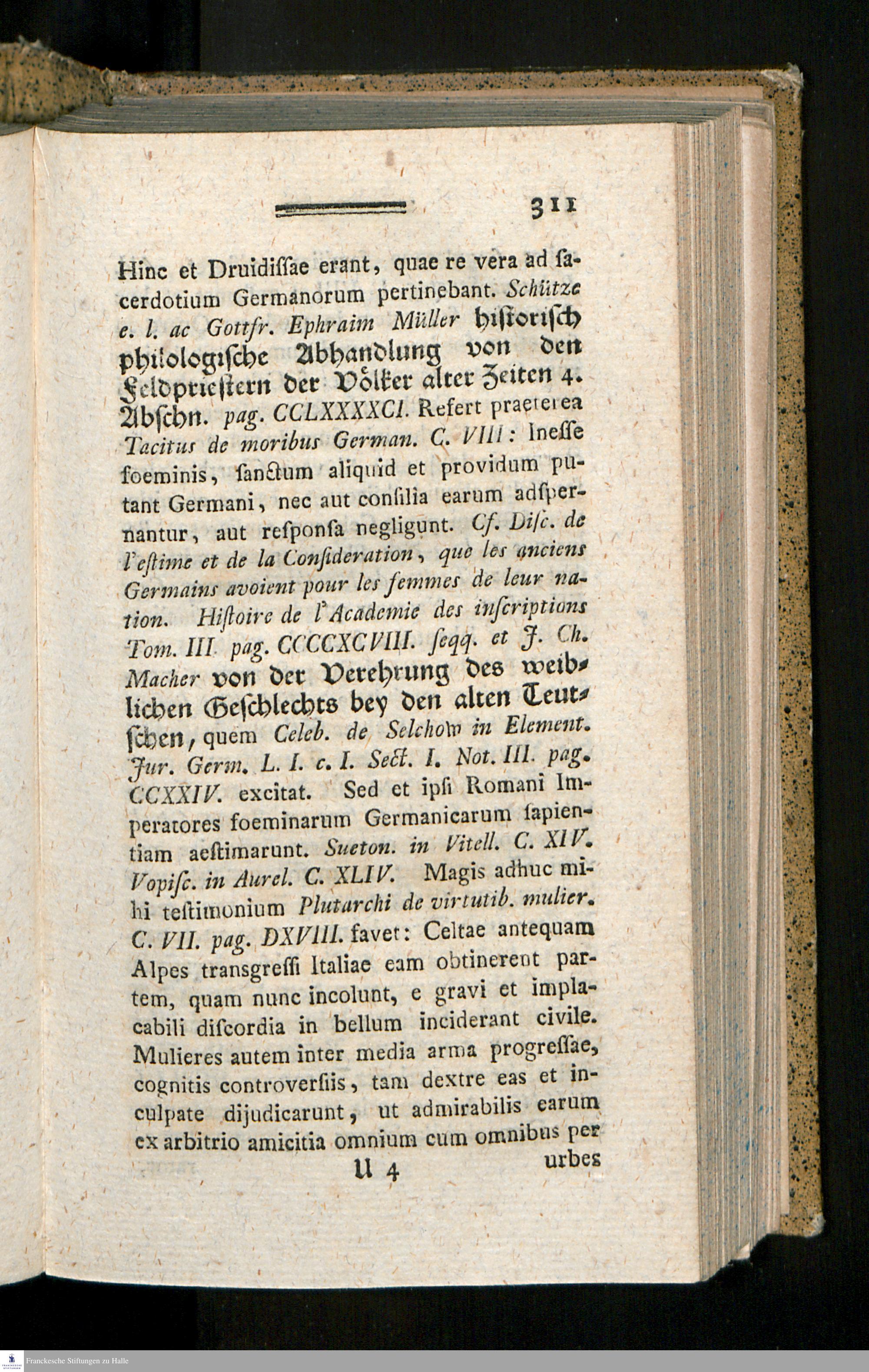 311

Hinc et Druidiſſae erant, quae re vera ad ſacerdotium Germanorum pertinebant. Schütze e. l. ac Gottfr. Ephraim Müller hiſtoriſch philologiſche Abhandlung von den Feldprieſtern der Völker alter Zeiten 4. Abſchn. pag. CCLXXXXCI. Refert praeterea Tacitus de moribus German. C. VIII: Ineſſe foeminis, ſanctum aliquid et providum putant Germani, nec aut conſilia earum adſpernantur, aut reſponſa negligunt. Cf. Diſc. de l'eſtime et de la Conſideration, que les anciens Germains avoient pour les femmes de leur nation. Hiſtoire de l'Academie des inſcriptions Tom. III pag. CCCCXCVIII. ſeqq. et J. Ch. Macher von der Verehrung des weiblichen Geſchlechts bey den alten Teutſchen, quem Celeb. de Selchow in Element. Jur. Germ. L. I. c. I. Sect. I. Not. III. pag. CCXXIV. excitat. Sed et ipſi Romani Imperatores foeminarum Germanicarum ſapientiam aeſtimarunt. Sueton. in Vitell. C. XIV. Vopiſc. in Aurel. C. XLIV. Magis adhuc mihi teſtimonium Plutarchi de virtutib. mulier. C. VII. pag. DXVIII. favet: Celtae antequam Alpes transgreſſi Italiae eam obtinerent partem, quam nunc incolunt, e gravi et implacabili diſcordia in bellum inciderant civile. Mulieres autem inter media arma progreſſae, cognitis controverſiis, tam dextre eas et inculpate dijudicarunt, ut admirabilis earum ex arbitrio amicitia omnium cum omnibus per

U 4 urbes

Franckesche Stiftungen zu Halle